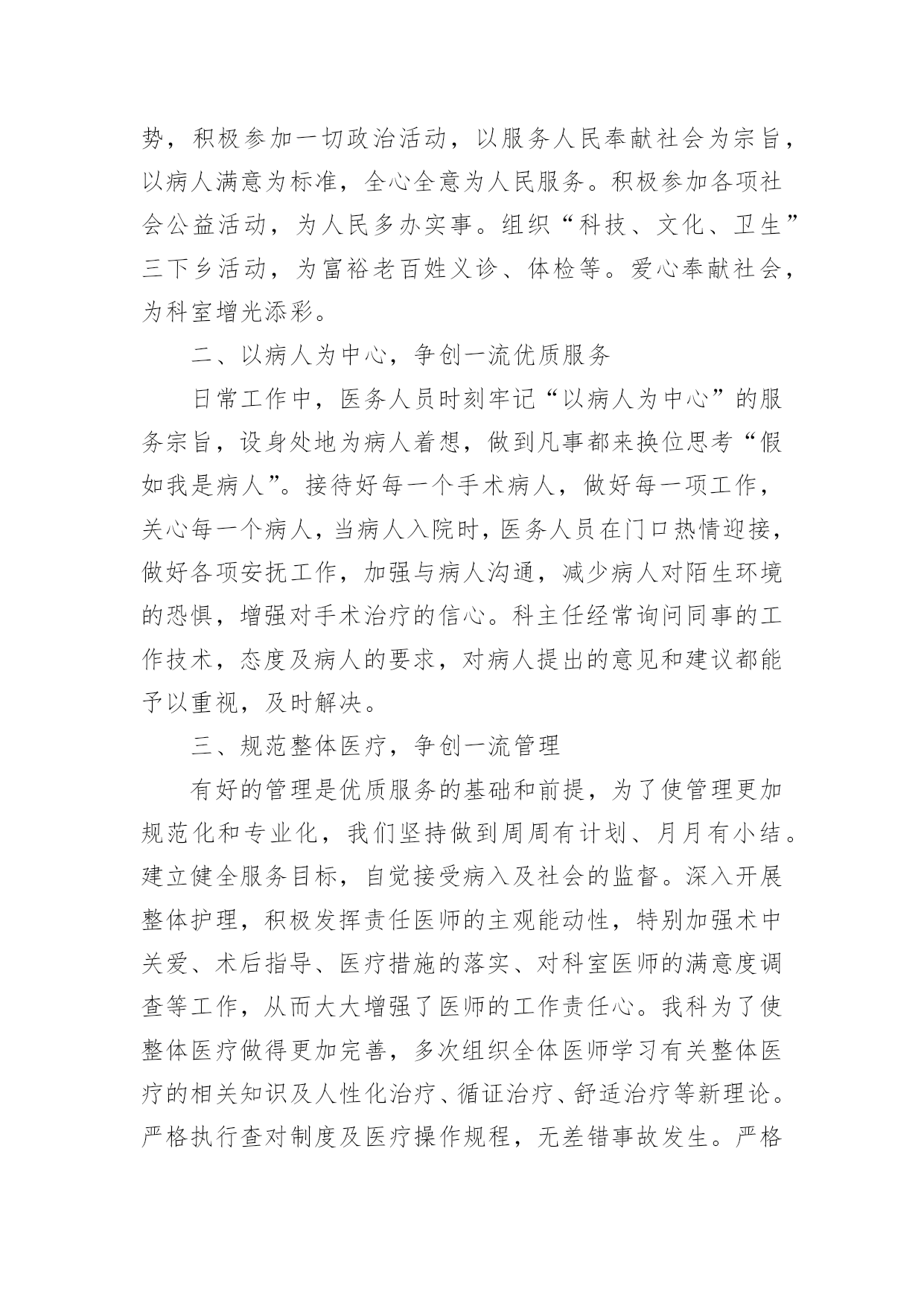 势，积极参加一切政治活动，以服务人民奉献社会为宗旨，以病人满意为标准，全心全意为人民服务。积极参加各项社会公益活动，为人民多办实事。组织“科技、文化、卫生”三下乡活动，为富裕老百姓义诊、体检等。爱心奉献社会，为科室增光添彩。

二、以病人为中心，争创一流优质服务

日常工作中，医务人员时刻牢记“以病人为中心”的服务宗旨，设身处地为病人着想，做到凡事都来换位思考“假如我是病人”。接待好每一个手术病人，做好每一项工作，关心每一个病人，当病人入院时，医务人员在门口热情迎接，做好各项安抚工作，加强与病人沟通，减少病人对陌生环境的恐惧，增强对手术治疗的信心。科主任经常询问同事的工作技术，态度及病人的要求，对病人提出的意见和建议都能予以重视，及时解决。

三、规范整体医疗，争创一流管理

有好的管理是优质服务的基础和前提，为了使管理更加规范化和专业化，我们坚持做到周周有计划、月月有小结。建立健全服务目标，自觉接受病入及社会的监督。深入开展整体护理，积极发挥责任医师的主观能动性，特别加强术中关爱、术后指导、医疗措施的落实、对科室医师的满意度调查等工作，从而大大增强了医师的工作责任心。我科为了使整体医疗做得更加完善，多次组织全体医师学习有关整体医疗的相关知识及人性化治疗、循证治疗、舒适治疗等新理论。严格执行查对制度及医疗操作规程，无差错事故发生。严格